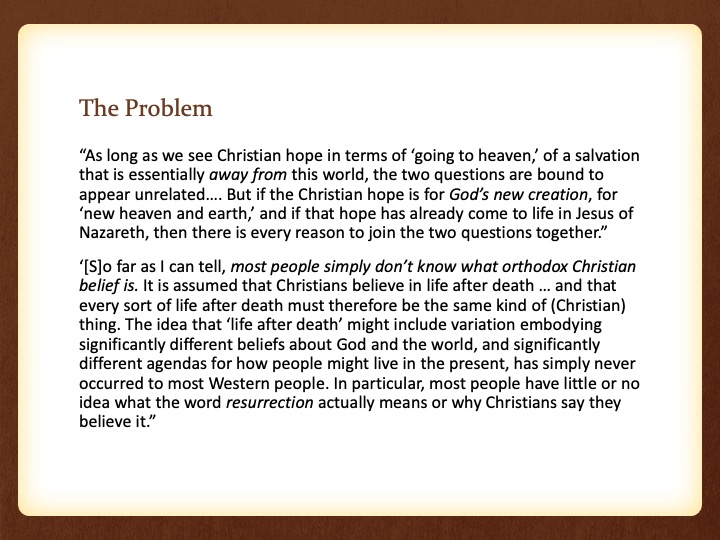 The Problem

“As long as we see Christian hope in terms of ‘going to heaven,’ of a salvation that is essentially away from this world, the two questions are bound to appear unrelated…. But if the Christian hope is for God’s new creation, for ‘new heaven and earth,’ and if that hope has already come to life in Jesus of Nazareth, then there is every reason to join the two questions together.”

‘[S]o far as I can tell, most people simply don’t know what orthodox Christian belief is. It is assumed that Christians believe in life after death … and that every sort of life after death must therefore be the same kind of (Christian) thing. The idea that ‘life after death’ might include variation embodying significantly different beliefs about God and the world, and significantly different agendas for how people might live in the present, has simply never occurred to most Western people. In particular, most people have little or no idea what the word resurrection actually means or why Christians say they believe it.”